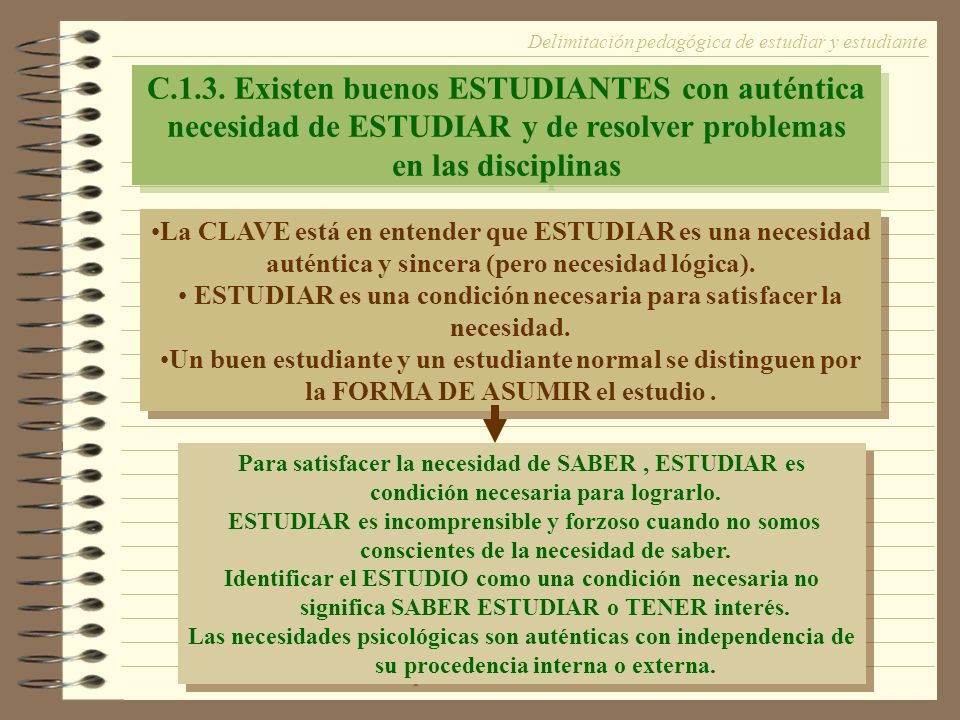 Delimitación pedagógica de estudiar y estudiante

C.1.3. Existen buenos ESTUDIANTES con auténtica necesidad de ESTUDIAR y de resolver problemas en las disciplinas

•La CLAVE está en entender que ESTUDIAR es una necesidad auténtica y sincera (pero necesidad lógica).
• ESTUDIAR es una condición necesaria para satisfacer la necesidad.
•Un buen estudiante y un estudiante normal se distinguen por la FORMA DE ASUMIR el estudio .

Para satisfacer la necesidad de SABER , ESTUDIAR es condición necesaria para lograrlo.
ESTUDIAR es incomprensible y forzoso cuando no somos conscientes de la necesidad de saber.
Identificar el ESTUDIO como una condición necesaria no significa SABER ESTUDIAR o TENER interés.
Las necesidades psicológicas son auténticas con independencia de su procedencia interna o externa.